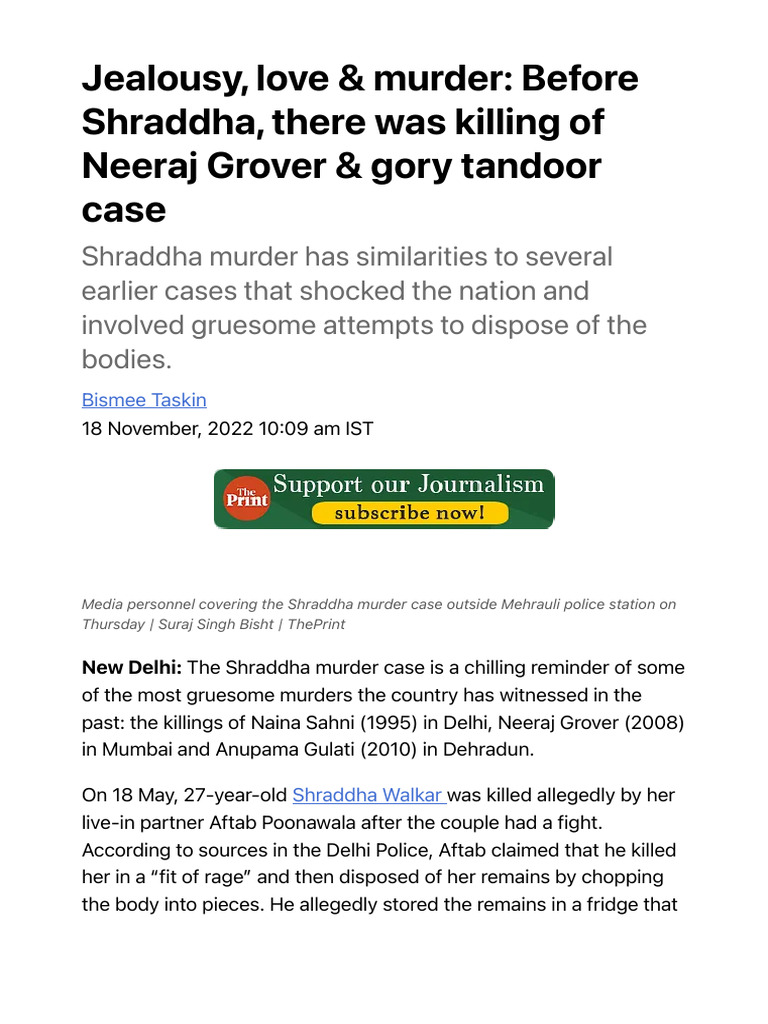 Jealousy, love & murder: Before Shraddha, there was killing of Neeraj Grover & gory tandoor case

Shraddha murder has similarities to several earlier cases that shocked the nation and involved gruesome attempts to dispose of the bodies.

Bismee Taskin

18 November, 2022 10:09 am IST

The Print Support our Journalism subscribe now!

Media personnel covering the Shraddha murder case outside Mehrauli police station on Thursday | Suraj Singh Bisht | ThePrint

New Delhi: The Shraddha murder case is a chilling reminder of some of the most gruesome murders the country has witnessed in the past: the killings of Naina Sahni (1995) in Delhi, Neeraj Grover (2008) in Mumbai and Anupama Gulati (2010) in Dehradun.

On 18 May, 27-year-old Shraddha Walkar was killed allegedly by her live-in partner Aftab Poonawala after the couple had a fight. According to sources in the Delhi Police, Aftab claimed that he killed her in a "fit of rage" and then disposed of her remains by chopping the body into pieces. He allegedly stored the remains in a fridge that